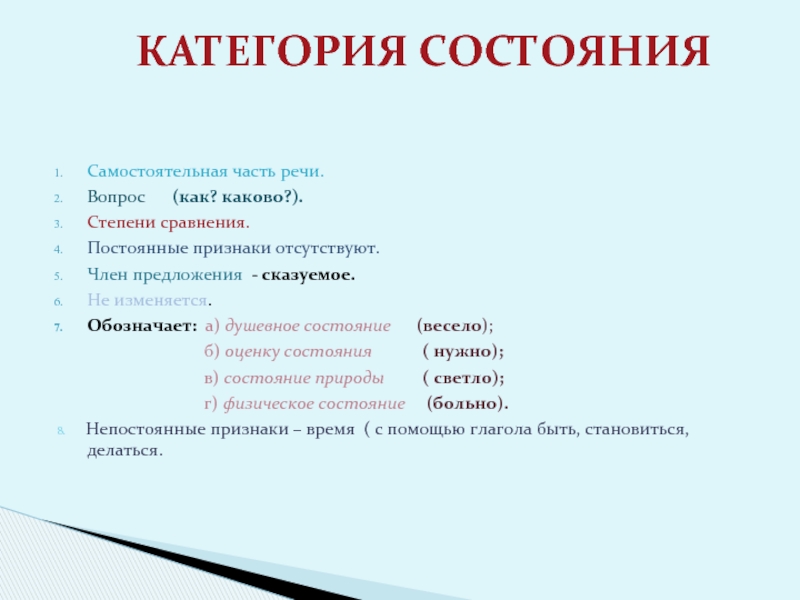 КАТЕГОРИЯ СОСТОЯНИЯ

1. Самостоятельная часть речи.
2. Вопрос (как? каково?).
3. Степени сравнения.
4. Постоянные признаки отсутствуют.
5. Член предложения - сказуемое.
6. Не изменяется.
7. Обозначает: а) душевное состояние (весело);
б) оценку состояния ( нужно);
в) состояние природы ( светло);
г) физическое состояние (больно).
8. Непостоянные признаки – время ( с помощью глагола быть, становиться, делаться.